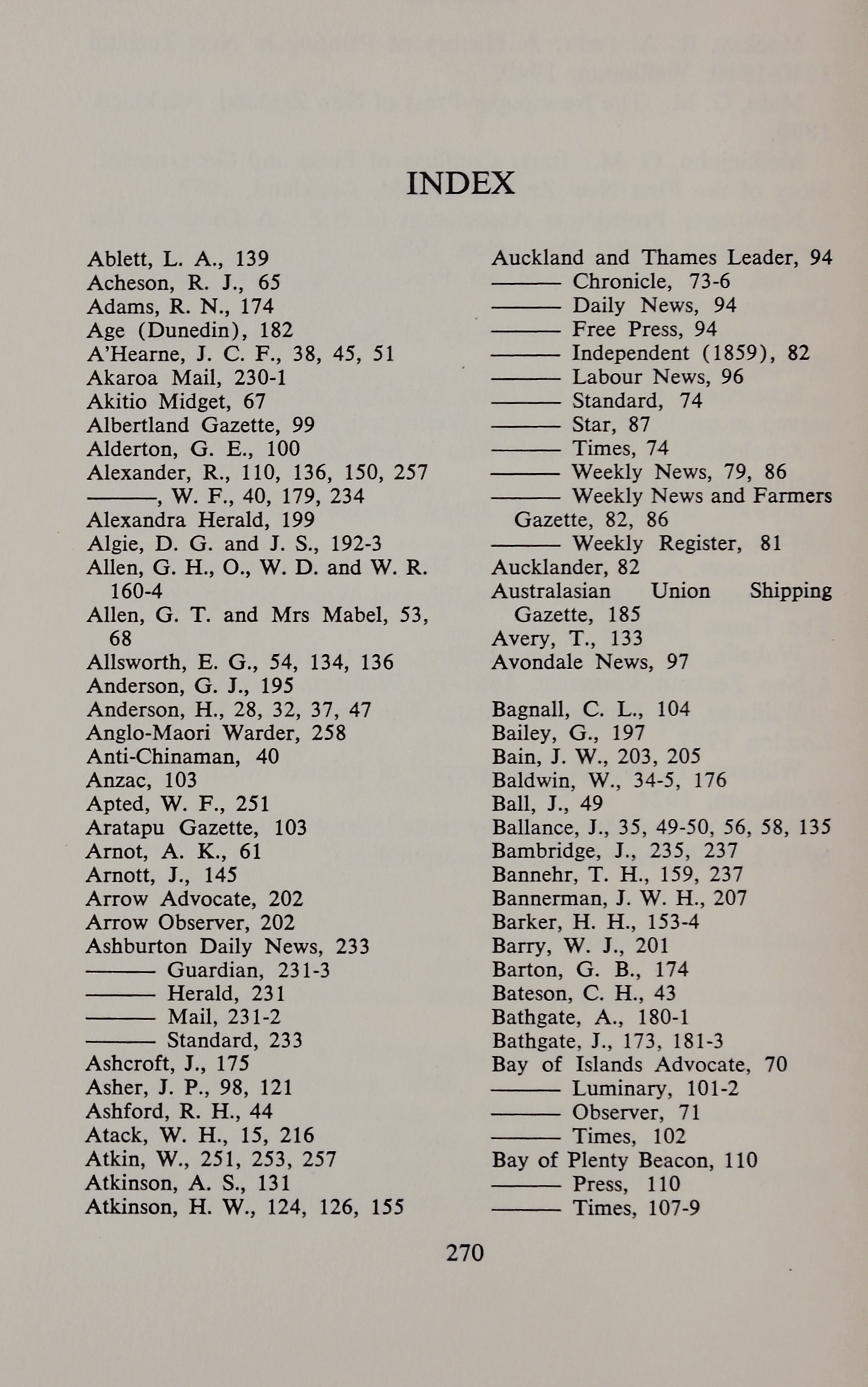 INDEX

Ablett, L. A., 139
Acheson, R. J., 65
Adams, R. N., 174
Age (Dunedin), 182
A'Hearne, J. C. F., 38, 45, 51
Akaroa Mail, 230-1
Akitio Midget, 67
Albertland Gazette, 99
Alderton, G. E., 100
Alexander, R., 110, 136, 150, 257
———, W. F., 40, 179, 234
Alexandra Herald, 199
Algie, D. G. and J. S., 192-3
Allen, G. H., O., W. D. and W. R. 160-4
Allen, G. T. and Mrs Mabel, 53, 68
Allsworth, E. G., 54, 134, 136
Anderson, G. J., 195
Anderson, H., 28, 32, 37, 47
Anglo-Maori Warder, 258
Anti-Chinaman, 40
Anzac, 103
Apted, W. F., 251
Aratapu Gazette, 103
Arnot, A. K., 61
Arnott, J., 145
Arrow Advocate, 202
Arrow Observer, 202
Ashburton Daily News, 233
——— Guardian, 231-3
——— Herald, 231
——— Mail, 231-2
——— Standard, 233
Ashcroft, J., 175
Asher, J. P., 98, 121
Ashford, R. H., 44
Atack, W. H., 15, 216
Atkin, W., 251, 253, 257
Atkinson, A. S., 131
Atkinson, H. W., 124, 126, 155

Auckland and Thames Leader, 94
——— Chronicle, 73-6
——— Daily News, 94
——— Free Press, 94
——— Independent (1859), 82
——— Labour News, 96
——— Standard, 74
——— Star, 87
——— Times, 74
——— Weekly News, 79, 86
——— Weekly News and Farmers Gazette, 82, 86
——— Weekly Register, 81
Aucklander, 82
Australasian Union Shipping Gazette, 185
Avery, T., 133
Avondale News, 97

Bagnall, C. L., 104
Bailey, G., 197
Bain, J. W., 203, 205
Baldwin, W., 34-5, 176
Ball, J., 49
Ballance, J., 35, 49-50, 56, 58, 135
Bambridge, J., 235, 237
Bannehr, T. H., 159, 237
Bannerman, J. W. H., 207
Barker, H. H., 153-4
Barry, W. J., 201
Barton, G. B., 174
Bateson, C. H., 43
Bathgate, A., 180-1
Bathgate, J., 173, 181-3
Bay of Islands Advocate, 70
——— Luminary, 101-2
——— Observer, 71
——— Times, 102
Bay of Plenty Beacon, 110
——— Press, 110
——— Times, 107-9

270